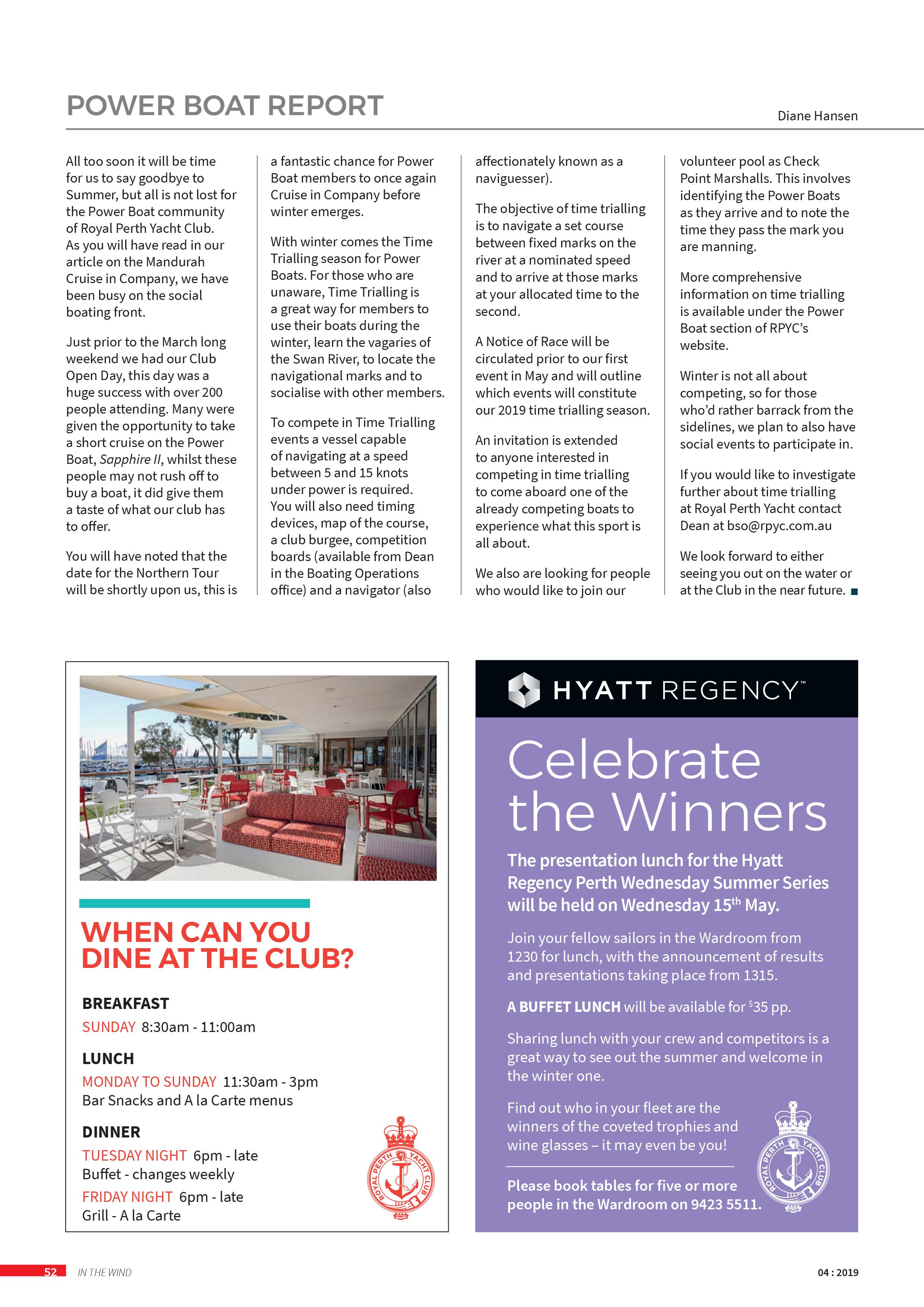 POWER BOAT REPORT

Diane Hansen

All too soon it will be time for us to say goodbye to Summer, but all is not lost for the Power Boat community of Royal Perth Yacht Club. As you will have read in our article on the Mandurah Cruise in Company, we have been busy on the social boating front.

Just prior to the March long weekend we had our Club Open Day, this day was a huge success with over 200 people attending. Many were given the opportunity to take a short cruise on the Power Boat, Sapphire II, whilst these people may not rush off to buy a boat, it did give them a taste of what our club has to offer.

You will have noted that the date for the Northern Tour will be shortly upon us, this is a fantastic chance for Power Boat members to once again Cruise in Company before winter emerges.

With winter comes the Time Trialling season for Power Boats. For those who are unaware, Time Trialling is a great way for members to use their boats during the winter, learn the vagaries of the Swan River, to locate the navigational marks and to socialise with other members.

To compete in Time Trialling events a vessel capable of navigating at a speed between 5 and 15 knots under power is required. You will also need timing devices, map of the course, a club burgee, competition boards (available from Dean in the Boating Operations office) and a navigator (also affectionately known as a naviguesser).

The objective of time trialling is to navigate a set course between fixed marks on the river at a nominated speed and to arrive at those marks at your allocated time to the second.

A Notice of Race will be circulated prior to our first event in May and will outline which events will constitute our 2019 time trialling season.

An invitation is extended to anyone interested in competing in time trialling to come aboard one of the already competing boats to experience what this sport is all about.

We also are looking for people who would like to join our volunteer pool as Check Point Marshalls. This involves identifying the Power Boats as they arrive and to note the time they pass the mark you are manning.

More comprehensive information on time trialling is available under the Power Boat section of RPYC's website.

Winter is not all about competing, so for those who'd rather barrack from the sidelines, we plan to also have social events to participate in.

If you would like to investigate further about time trialling at Royal Perth Yacht contact Dean at bso@rpyc.com.au

We look forward to either seeing you out on the water or at the Club in the near future.

WHEN CAN YOU DINE AT THE CLUB?

BREAKFAST
SUNDAY 8:30am - 11:00am

LUNCH
MONDAY TO SUNDAY 11:30am - 3pm
Bar Snacks and A la Carte menus

DINNER
TUESDAY NIGHT 6pm - late
Buffet - changes weekly
FRIDAY NIGHT 6pm - late
Grill - A la Carte

ROYAL PERTH YACHT CLUB

HYATT REGENCY™

Celebrate the Winners

The presentation lunch for the Hyatt Regency Perth Wednesday Summer Series will be held on Wednesday 15th May.

Join your fellow sailors in the Wardroom from 1230 for lunch, with the announcement of results and presentations taking place from 1315.

A BUFFET LUNCH will be available for $35 pp.

Sharing lunch with your crew and competitors is a great way to see out the summer and welcome in the winter one.

Find out who in your fleet are the winners of the coveted trophies and wine glasses – it may even be you!

Please book tables for five or more people in the Wardroom on 9423 5511.

ROYAL PERTH YACHT CLUB

52 IN THE WIND

04 : 2019